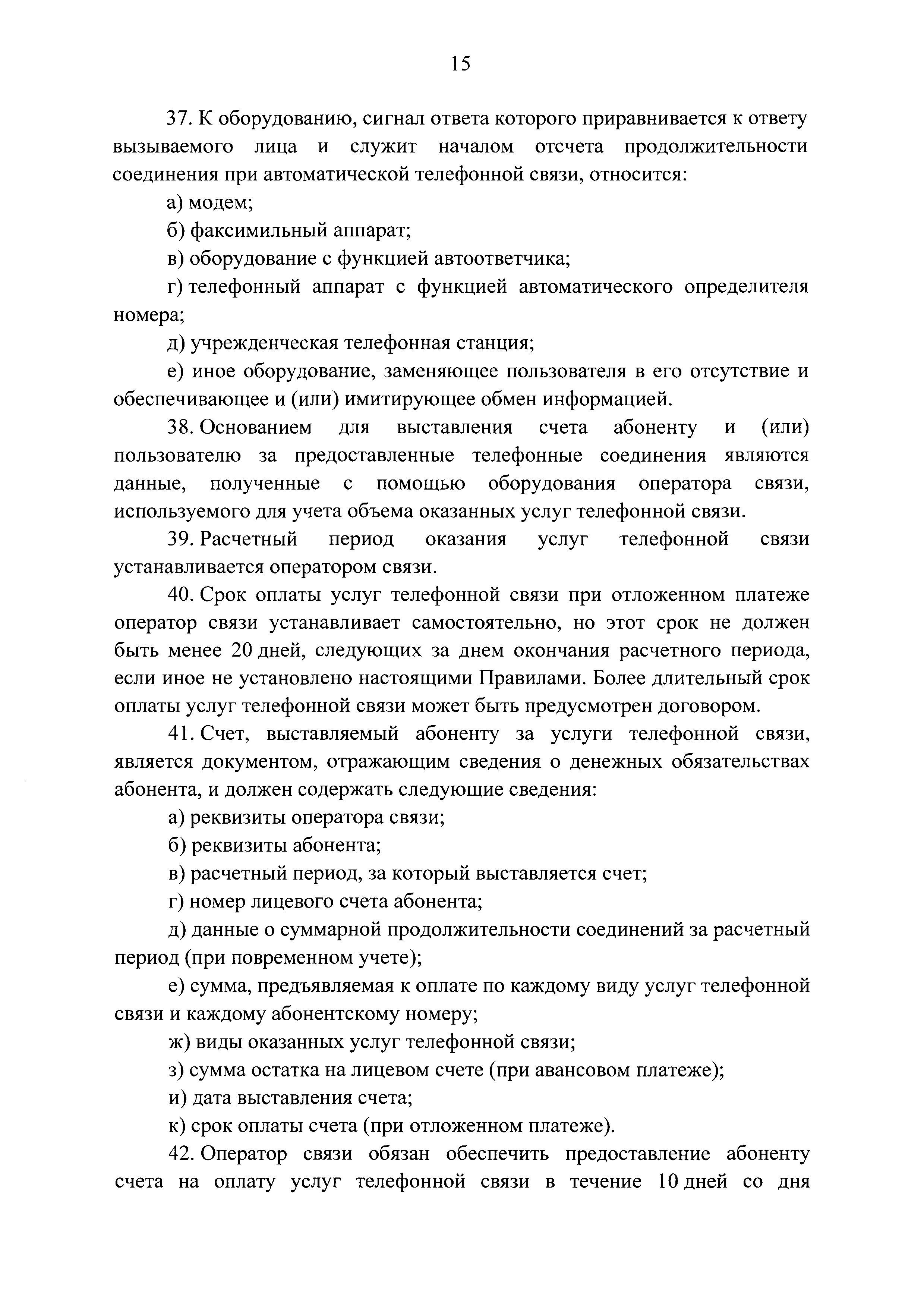 15

37. К оборудованию, сигнал ответа которого приравнивается к ответу вызываемого лица и служит началом отсчета продолжительности соединения при автоматической телефонной связи, относится:

а) модем;

б) факсимильный аппарат;

в) оборудование с функцией автоответчика;

г) телефонный аппарат с функцией автоматического определителя номера;

д) учрежденческая телефонная станция;

е) иное оборудование, заменяющее пользователя в его отсутствие и обеспечивающее и (или) имитирующее обмен информацией.

38. Основанием для выставления счета абоненту и (или) пользователю за предоставленные телефонные соединения являются данные, полученные с помощью оборудования оператора связи, используемого для учета объема оказанных услуг телефонной связи.

39. Расчетный период оказания услуг телефонной связи устанавливается оператором связи.

40. Срок оплаты услуг телефонной связи при отложенном платеже оператор связи устанавливает самостоятельно, но этот срок не должен быть менее 20 дней, следующих за днем окончания расчетного периода, если иное не установлено настоящими Правилами. Более длительный срок оплаты услуг телефонной связи может быть предусмотрен договором.

41. Счет, выставляемый абоненту за услуги телефонной связи, является документом, отражающим сведения о денежных обязательствах абонента, и должен содержать следующие сведения:

а) реквизиты оператора связи;

б) реквизиты абонента;

в) расчетный период, за который выставляется счет;

г) номер лицевого счета абонента;

д) данные о суммарной продолжительности соединений за расчетный период (при повременном учете);

е) сумма, предъявляемая к оплате по каждому виду услуг телефонной связи и каждому абонентскому номеру;

ж) виды оказанных услуг телефонной связи;

з) сумма остатка на лицевом счете (при авансовом платеже);

и) дата выставления счета;

к) срок оплаты счета (при отложенном платеже).

42. Оператор связи обязан обеспечить предоставление абоненту счета на оплату услуг телефонной связи в течение 10 дней со дня